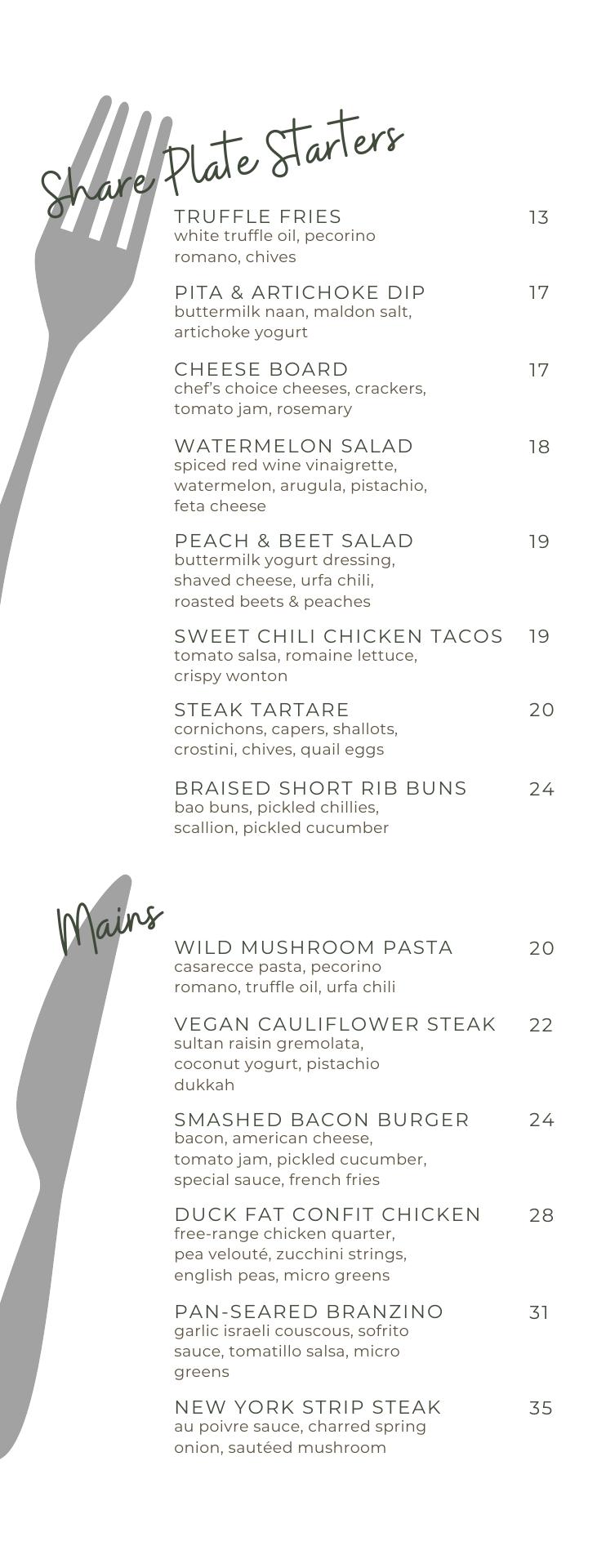 Share Plate Starters

TRUFFLE FRIES 13
white truffle oil, pecorino romano, chives

PITA & ARTICHOKE DIP 17
buttermilk naan, maldon salt, artichoke yogurt

CHEESE BOARD 17
chef's choice cheeses, crackers, tomato jam, rosemary

WATERMELON SALAD 18
spiced red wine vinaigrette, watermelon, arugula, pistachio, feta cheese

PEACH & BEET SALAD 19
buttermilk yogurt dressing, shaved cheese, urfa chili, roasted beets & peaches

SWEET CHILI CHICKEN TACOS 19
tomato salsa, romaine lettuce, crispy wonton

STEAK TARTARE 20
cornichons, capers, shallots, crostini, chives, quail eggs

BRAISED SHORT RIB BUNS 24
bao buns, pickled chillies, scallion, pickled cucumber

Mains

WILD MUSHROOM PASTA 20
casarecce pasta, pecorino romano, truffle oil, urfa chili

VEGAN CAULIFLOWER STEAK 22
sultan raisin gremolata, coconut yogurt, pistachio dukkah

SMASHED BACON BURGER 24
bacon, american cheese, tomato jam, pickled cucumber, special sauce, french fries

DUCK FAT CONFIT CHICKEN 28
free-range chicken quarter, pea velouté, zucchini strings, english peas, micro greens

PAN-SEARED BRANZINO 31
garlic israeli couscous, sofrito sauce, tomatillo salsa, micro greens

NEW YORK STRIP STEAK 35
au poivre sauce, charred spring onion, sautéed mushroom